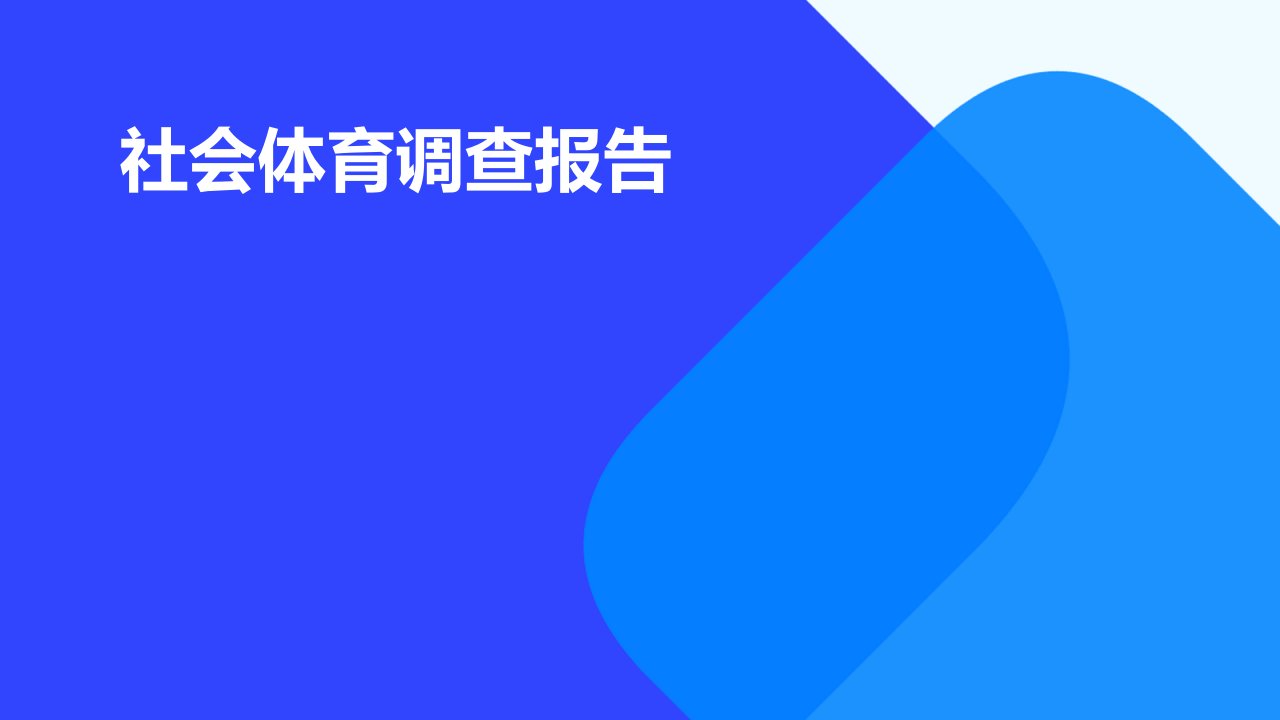 社会体育调查报告